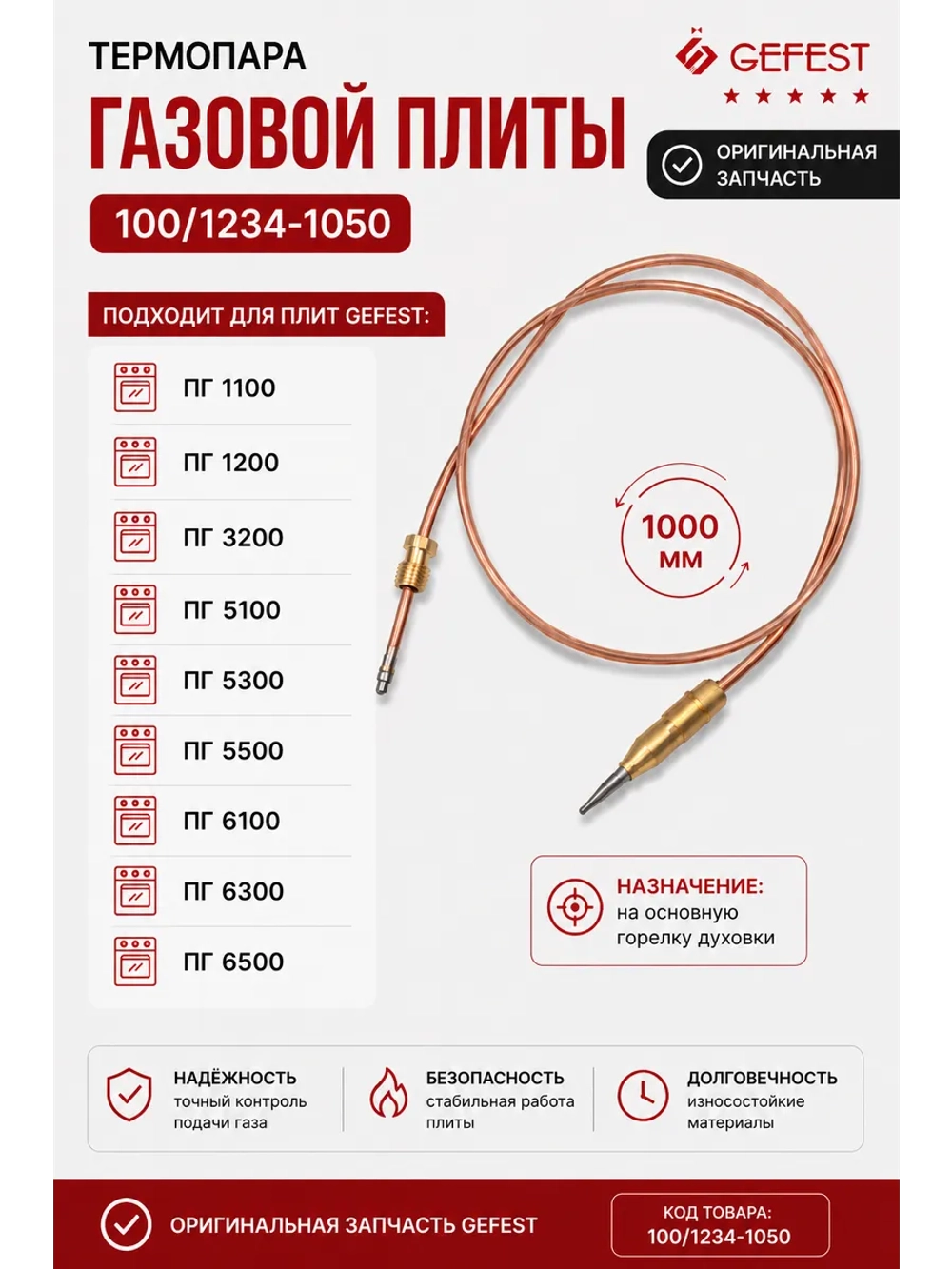 ТЕРМОПАРА
ГАЗОВОЙ ПЛИТЫ
100/1234-1050

GEFEST
★ ★ ★ ★ ★

ОРИГИНАЛЬНАЯ ЗАПЧАСТЬ

ПОДХОДИТ ДЛЯ ПЛИТ GEFEST:

ПГ 1100
ПГ 1200
ПГ 3200
ПГ 5100
ПГ 5300
ПГ 5500
ПГ 6100
ПГ 6300
ПГ 6500

1000 мм

НАЗНАЧЕНИЕ:
на основную горелку духовки

НАДЁЖНОСТЬ
точный контроль подачи газа

БЕЗОПАСНОСТЬ
стабильная работа плиты

ДОЛГОВЕЧНОСТЬ
износостойкие материалы

ОРИГИНАЛЬНАЯ ЗАПЧАСТЬ GEFEST

КОД ТОВАРА:
100/1234-1050